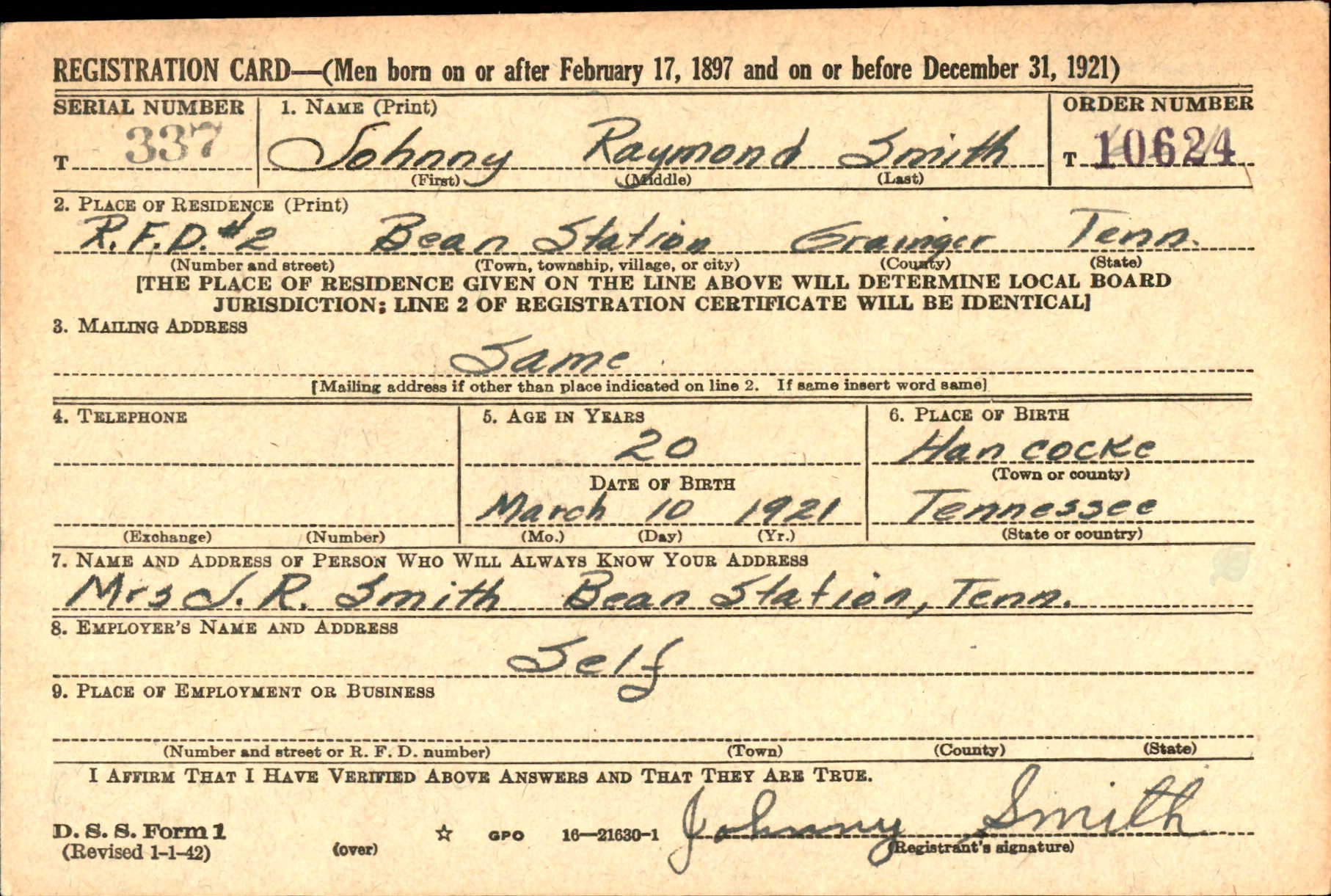 REGISTRATION CARD—(Men born on or after February 17, 1897 and on or before December 31, 1921)

SERIAL NUMBER
T 337

1. NAME (Print)
Johnny Raymond Smith
(First) (Middle) (Last)

ORDER NUMBER
T 10624

2. PLACE OF RESIDENCE (Print)
R.F.D. #2 Bean Station Grainger Tenn.
(Number and street) (Town, township, village, or city) (County) (State)
[THE PLACE OF RESIDENCE GIVEN ON THE LINE ABOVE WILL DETERMINE LOCAL BOARD JURISDICTION; LINE 2 OF REGISTRATION CERTIFICATE WILL BE IDENTICAL]

3. MAILING ADDRESS
Same
[Mailing address if other than place indicated on line 2. If same insert word same]

4. TELEPHONE
(Exchange) (Number)

5. AGE IN YEARS
20
DATE OF BIRTH
March 10 1921
(Mo.) (Day) (Yr.)

6. PLACE OF BIRTH
Hancocke
(Town or county)
Tennessee
(State or country)

7. NAME AND ADDRESS OF PERSON WHO WILL ALWAYS KNOW YOUR ADDRESS
Mrs J. R. Smith Bean Station, Tenn.

8. EMPLOYER'S NAME AND ADDRESS
Self

9. PLACE OF EMPLOYMENT OR BUSINESS

(Number and street or R. F. D. number) (Town) (County) (State)

I AFFIRM THAT I HAVE VERIFIED ABOVE ANSWERS AND THAT THEY ARE TRUE.

D. S. S. Form 1
(Revised 1-1-42)
(over)
☆ GPO 16—21630-1
Johnny Smith
(Registrant's signature)